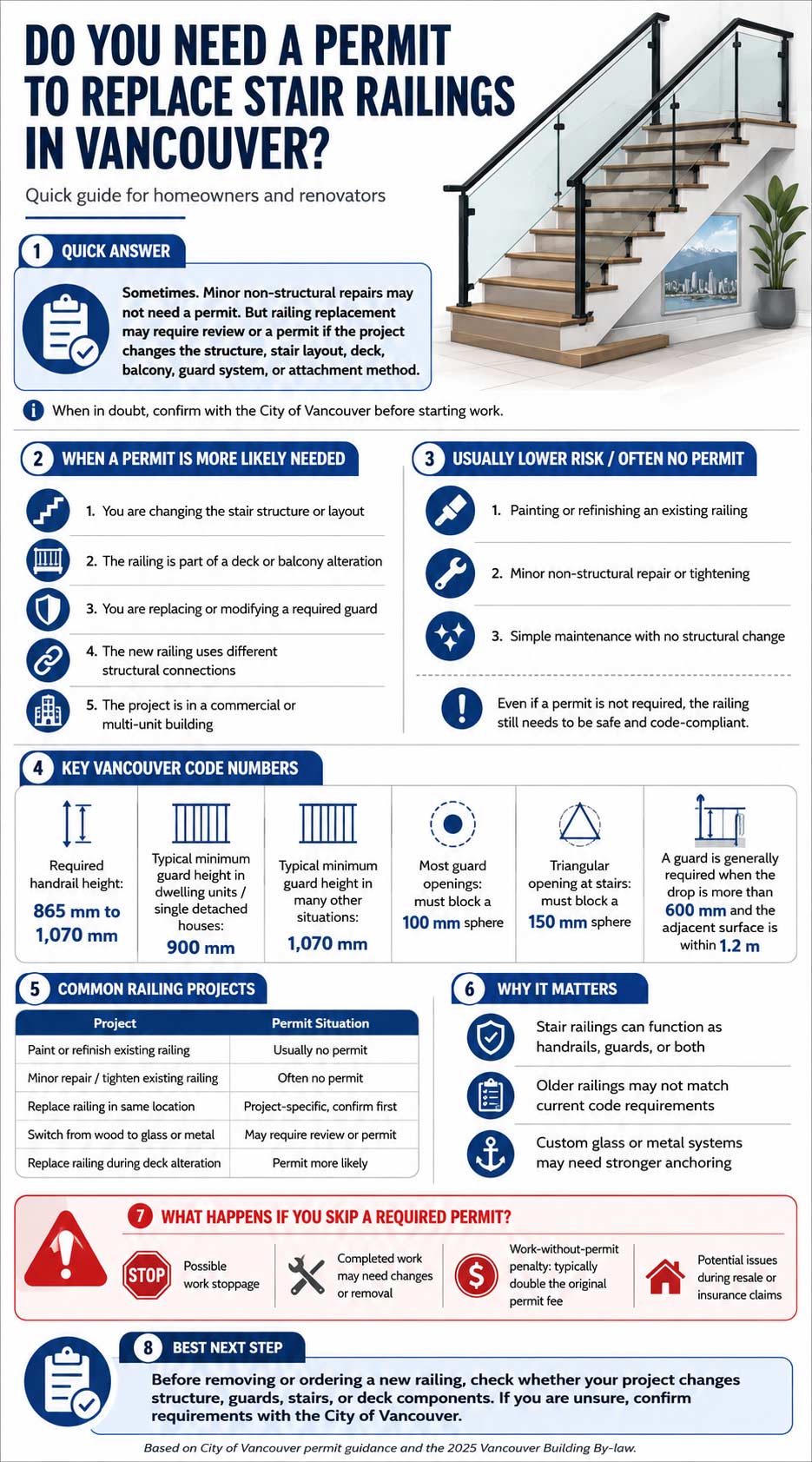 DO YOU NEED A PERMIT TO REPLACE STAIR RAILINGS IN VANCOUVER?

Quick guide for homeowners and renovators

1 QUICK ANSWER

Sometimes. Minor non-structural repairs may not need a permit. But railing replacement may require review or a permit if the project changes the structure, stair layout, deck, balcony, guard system, or attachment method.

When in doubt, confirm with the City of Vancouver before starting work.

2 WHEN A PERMIT IS MORE LIKELY NEEDED

1. You are changing the stair structure or layout
2. The railing is part of a deck or balcony alteration
3. You are replacing or modifying a required guard
4. The new railing uses different structural connections
5. The project is in a commercial or multi-unit building

3 USUALLY LOWER RISK / OFTEN NO PERMIT

1. Painting or refinishing an existing railing
2. Minor non-structural repair or tightening
3. Simple maintenance with no structural change

Even if a permit is not required, the railing still needs to be safe and code-compliant.

4 KEY VANCOUVER CODE NUMBERS

Required handrail height: 865 mm to 1,070 mm

Typical minimum guard height in dwelling units / single detached houses: 900 mm

Typical minimum guard height in many other situations: 1,070 mm

Most guard openings: must block a 100 mm sphere

Triangular opening at stairs: must block a 150 mm sphere

A guard is generally required when the drop is more than 600 mm and the adjacent surface is within 1.2 m

5 COMMON RAILING PROJECTS

| Project | Permit Situation |
|---|---|
| Paint or refinish existing railing | Usually no permit |
| Minor repair / tighten existing railing | Often no permit |
| Replace railing in same location | Project-specific, confirm first |
| Switch from wood to glass or metal | May require review or permit |
| Replace railing during deck alteration | Permit more likely |

6 WHY IT MATTERS

Stair railings can function as handrails, guards, or both
Older railings may not match current code requirements
Custom glass or metal systems may need stronger anchoring

7 WHAT HAPPENS IF YOU SKIP A REQUIRED PERMIT?

STOP Possible work stoppage
Completed work may need changes or removal
Work-without-permit penalty: typically double the original permit fee
Potential issues during resale or insurance claims

8 BEST NEXT STEP

Before removing or ordering a new railing, check whether your project changes structure, guards, stairs, or deck components. If you are unsure, confirm requirements with the City of Vancouver.

Based on City of Vancouver permit guidance and the 2025 Vancouver Building By-law.